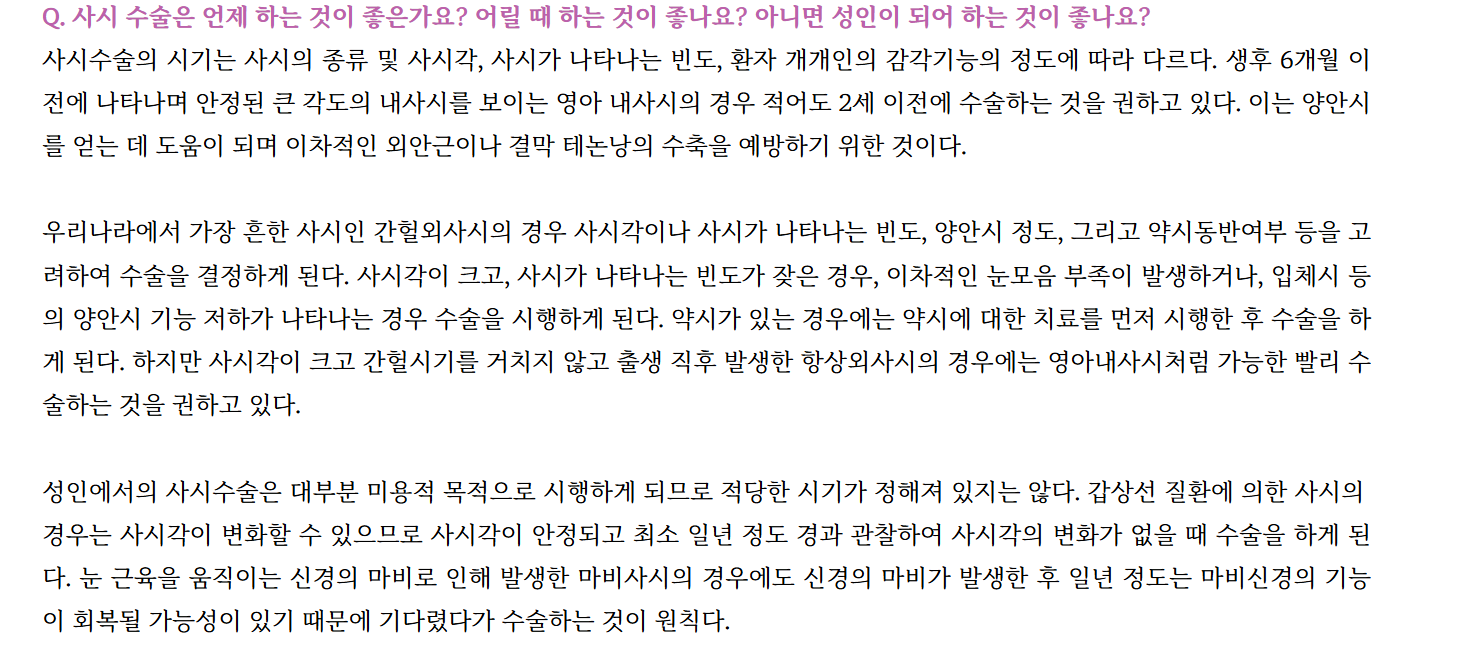 Q. 사시 수술은 언제 하는 것이 좋은가요? 어릴 때 하는 것이 좋나요? 아니면 성인이 되어 하는 것이 좋나요?

사시수술의 시기는 사시의 종류 및 사시각, 사시가 나타나는 빈도, 환자 개개인의 감각기능의 정도에 따라 다르다. 생후 6개월 이전에 나타나며 안정된 큰 각도의 내사시를 보이는 영아 내사시의 경우 적어도 2세 이전에 수술하는 것을 권하고 있다. 이는 양안시를 얻는 데 도움이 되며 이차적인 외안근이나 결막 테논낭의 수축을 예방하기 위한 것이다.

우리나라에서 가장 흔한 사시인 간헐외사시의 경우 사시각이나 사시가 나타나는 빈도, 양안시 정도, 그리고 약시동반여부 등을 고려하여 수술을 결정하게 된다. 사시각이 크고, 사시가 나타나는 빈도가 잦은 경우, 이차적인 눈모음 부족이 발생하거나, 입체시 등의 양안시 기능 저하가 나타나는 경우 수술을 시행하게 된다. 약시가 있는 경우에는 약시에 대한 치료를 먼저 시행한 후 수술을 하게 된다. 하지만 사시각이 크고 간헐시기를 거치지 않고 출생 직후 발생한 항상외사시의 경우에는 영아내사시처럼 가능한 빨리 수술하는 것을 권하고 있다.

성인에서의 사시수술은 대부분 미용적 목적으로 시행하게 되므로 적당한 시기가 정해져 있지는 않다. 갑상선 질환에 의한 사시의 경우는 사시각이 변화할 수 있으므로 사시각이 안정되고 최소 일년 정도 경과 관찰하여 사시각의 변화가 없을 때 수술을 하게 된다. 눈 근육을 움직이는 신경의 마비로 인해 발생한 마비사시의 경우에도 신경의 마비가 발생한 후 일년 정도는 마비신경의 기능이 회복될 가능성이 있기 때문에 기다렸다가 수술하는 것이 원칙다.